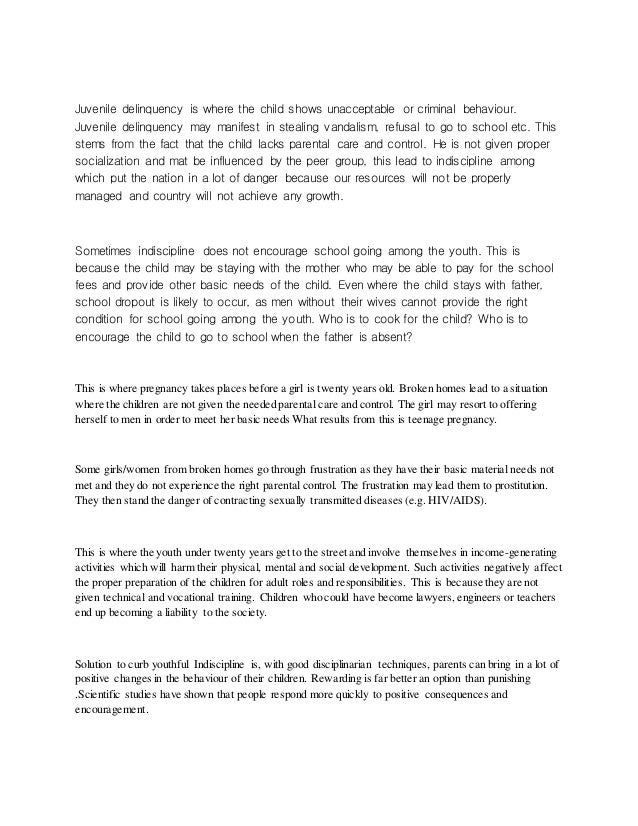 Juvenile delinquency is where the child shows unacceptable or criminal behaviour. Juvenile delinquency may manifest in stealing vandalism, refusal to go to school etc. This stems from the fact that the child lacks parental care and control. He is not given proper socialization and mat be influenced by the peer group, this lead to indiscipline among which put the nation in a lot of danger because our resources will not be properly managed and country will not achieve any growth.

Sometimes indiscipline does not encourage school going among the youth. This is because the child may be staying with the mother who may be able to pay for the school fees and provide other basic needs of the child. Even where the child stays with father, school dropout is likely to occur, as men without their wives cannot provide the right condition for school going among the youth. Who is to cook for the child? Who is to encourage the child to go to school when the father is absent?

This is where pregnancy takes places before a girl is twenty years old. Broken homes lead to a situation where the children are not given the needed parental care and control. The girl may resort to offering herself to men in order to meet her basic needs What results from this is teenage pregnancy.

Some girls/women from broken homes go through frustration as they have their basic material needs not met and they do not experience the right parental control. The frustration may lead them to prostitution. They then stand the danger of contracting sexually transmitted diseases (e.g. HIV/AIDS).

This is where the youth under twenty years get to the street and involve themselves in income-generating activities which will harm their physical, mental and social development. Such activities negatively affect the proper preparation of the children for adult roles and responsibilities. This is because they are not given technical and vocational training. Children who could have become lawyers, engineers or teachers end up becoming a liability to the society.

Solution to curb youthful Indiscipline is, with good disciplinarian techniques, parents can bring in a lot of positive changes in the behaviour of their children. Rewarding is far better an option than punishing .Scientific studies have shown that people respond more quickly to positive consequences and encouragement.